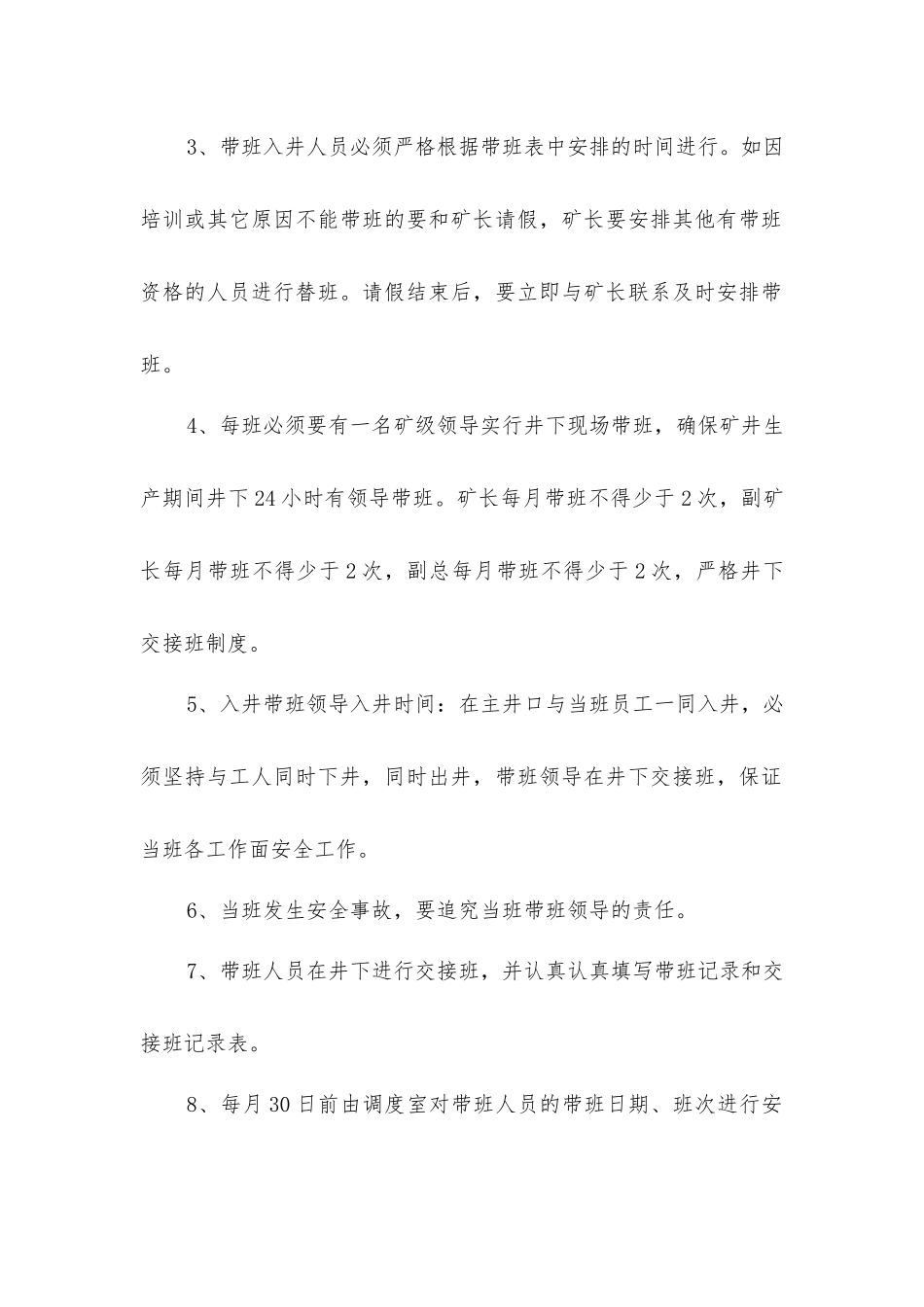 3、带班入井人员必须严格根据带班表中安排的时间进行。如因培训或其它原因不能带班的要和矿长请假，矿长要安排其他有带班资格的人员进行替班。请假结束后，要立即与矿长联系及时安排带班。

4、每班必须要有一名矿级领导实行井下现场带班，确保矿井生产期间井下24小时有领导带班。矿长每月带班不得少于2次，副矿长每月带班不得少于2次，副总每月带班不得少于2次，严格井下交接班制度。

5、入井带班领导入井时间：在主井口与当班员工一同入井，必须坚持与工人同时下井，同时出井，带班领导在井下交接班，保证当班各工作面安全工作。

6、当班发生安全事故，要追究当班带班领导的责任。

7、带班人员在井下进行交接班，并认真认真填写带班记录和交接班记录表。

8、每月30日前由调度室对带班人员的带班日期、班次进行安